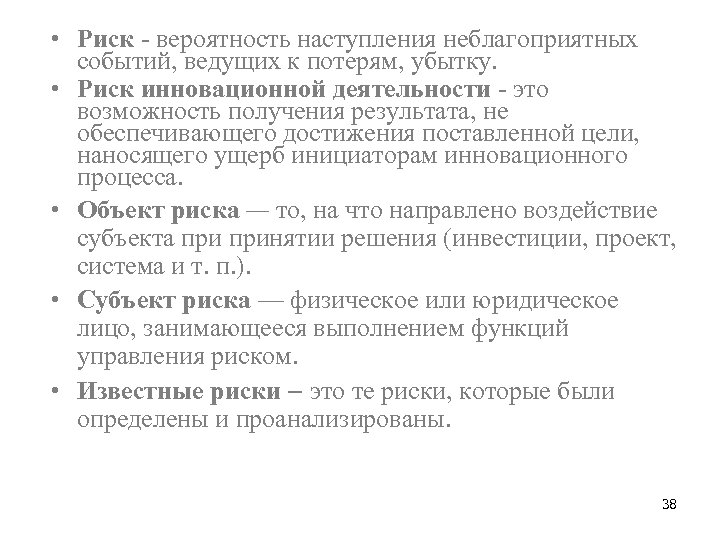 • Риск - вероятность наступления неблагоприятных событий, ведущих к потерям, убытку.

• Риск инновационной деятельности - это возможность получения результата, не обеспечивающего достижения поставленной цели, наносящего ущерб инициаторам инновационного процесса.

• Объект риска — то, на что направлено воздействие субъекта при принятии решения (инвестиции, проект, система и т. п.).

• Субъект риска — физическое или юридическое лицо, занимающееся выполнением функций управления риском.

• Известные риски – это те риски, которые были определены и проанализированы.

38